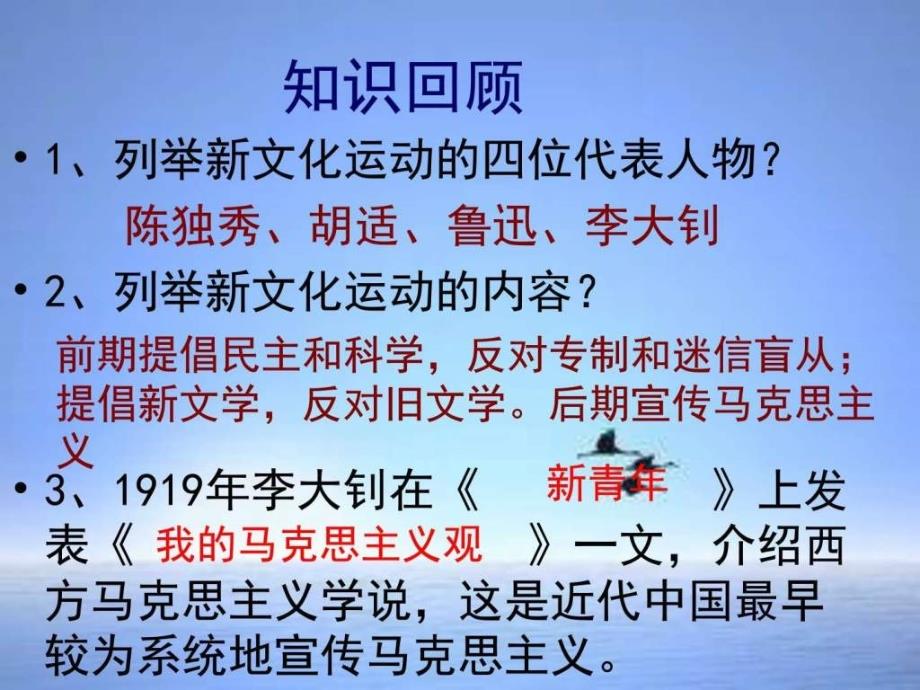 知识回顾

• 1、列举新文化运动的四位代表人物？

陈独秀、胡适、鲁迅、李大钊

• 2、列举新文化运动的内容？

前期提倡民主和科学，反对专制和迷信盲从；提倡新文学，反对旧文学。后期宣传马克思主义

• 3、1919年李大钊在《 新青年 》上发表《 我的马克思主义观 》一文，介绍西方马克思主义学说，这是近代中国最早较为系统地宣传马克思主义。